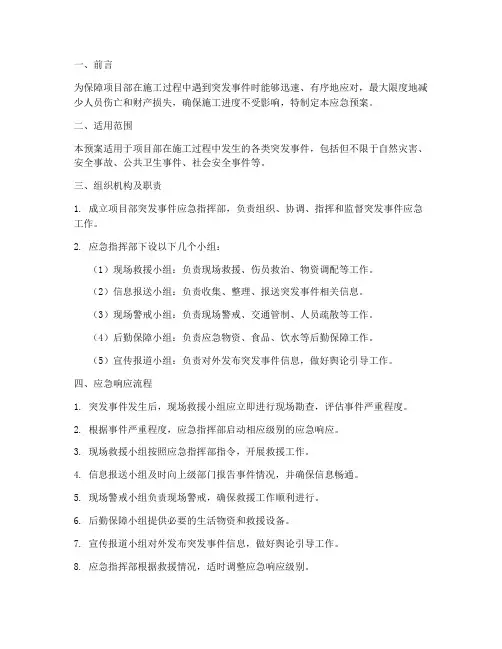 一、前言

为保障项目部在施工过程中遇到突发事件时能够迅速、有序地应对，最大限度地减少人员伤亡和财产损失，确保施工进度不受影响，特制定本应急预案。

二、适用范围

本预案适用于项目部在施工过程中发生的各类突发事件，包括但不限于自然灾害、安全事故、公共卫生事件、社会安全事件等。

三、组织机构及职责

1. 成立项目部突发事件应急指挥部，负责组织、协调、指挥和监督突发事件应急工作。

2. 应急指挥部下设以下几个小组：

（1）现场救援小组：负责现场救援、伤员救治、物资调配等工作。

（2）信息报送小组：负责收集、整理、报送突发事件相关信息。

（3）现场警戒小组：负责现场警戒、交通管制、人员疏散等工作。

（4）后勤保障小组：负责应急物资、食品、饮水等后勤保障工作。

（5）宣传报道小组：负责对外发布突发事件信息，做好舆论引导工作。

四、应急响应流程

1. 突发事件发生后，现场救援小组应立即进行现场勘查，评估事件严重程度。

2. 根据事件严重程度，应急指挥部启动相应级别的应急响应。

3. 现场救援小组按照应急指挥部指令，开展救援工作。

4. 信息报送小组及时向上级部门报告事件情况，并确保信息畅通。

5. 现场警戒小组负责现场警戒，确保救援工作顺利进行。

6. 后勤保障小组提供必要的生活物资和救援设备。

7. 宣传报道小组对外发布突发事件信息，做好舆论引导工作。

8. 应急指挥部根据救援情况，适时调整应急响应级别。